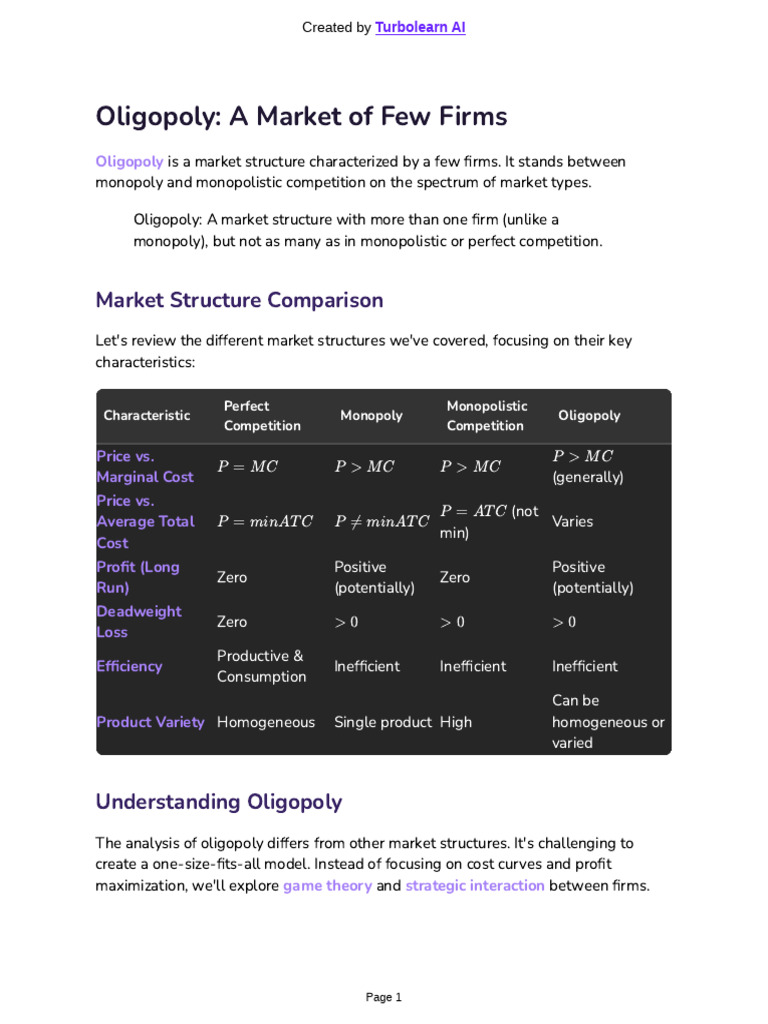 Created by Turbolearn AI

Oligopoly: A Market of Few Firms

Oligopoly is a market structure characterized by a few firms. It stands between monopoly and monopolistic competition on the spectrum of market types.

Oligopoly: A market structure with more than one firm (unlike a monopoly), but not as many as in monopolistic or perfect competition.

Market Structure Comparison

Let's review the different market structures we've covered, focusing on their key characteristics:

| Characteristic | Perfect Competition | Monopoly | Monopolistic Competition | Oligopoly |
|---|---|---|---|---|
| Price vs. Marginal Cost | $P = MC$ | $P > MC$ | $P > MC$ | $P > MC$ (generally) |
| Price vs. Average Total Cost | $P = minATC$ | $P \neq minATC$ | $P = ATC$ (not min) | Varies |
| Profit (Long Run) | Zero | Positive (potentially) | Zero | Positive (potentially) |
| Deadweight Loss | Zero | $> 0$ | $> 0$ | $> 0$ |
| Efficiency | Productive & Consumption | Inefficient | Inefficient | Inefficient |
| Product Variety | Homogeneous | Single product | High | Can be homogeneous or varied |

Understanding Oligopoly

The analysis of oligopoly differs from other market structures. It's challenging to create a one-size-fits-all model. Instead of focusing on cost curves and profit maximization, we'll explore game theory and strategic interaction between firms.

Page 1